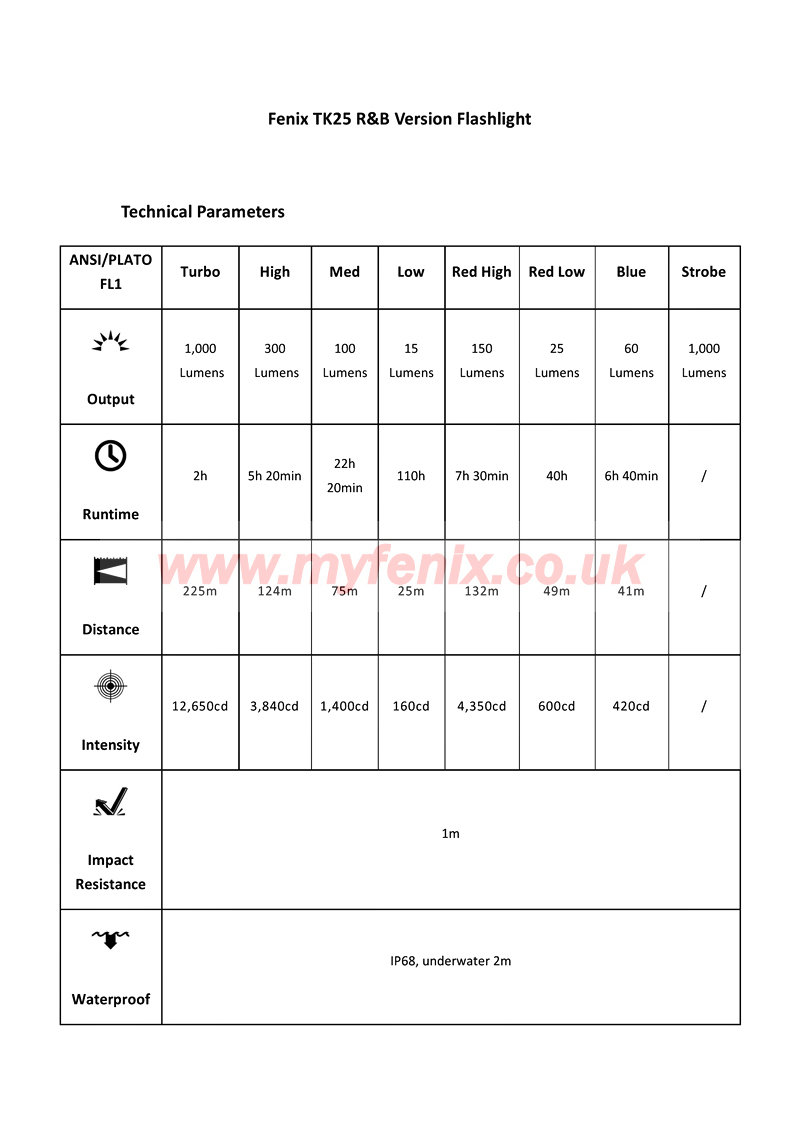 Fenix TK25 R&B Version Flashlight

Technical Parameters

| ANSI/PLATO FL1 | Turbo | High | Med | Low | Red High | Red Low | Blue | Strobe |
|---|---|---|---|---|---|---|---|---|
| Output | 1,000 Lumens | 300 Lumens | 100 Lumens | 15 Lumens | 150 Lumens | 25 Lumens | 60 Lumens | 1,000 Lumens |
| Runtime | 2h | 5h 20min | 22h 20min | 110h | 7h 30min | 40h | 6h 40min | / |
| Distance | 225m | 124m | 75m | 25m | 132m | 49m | 41m | / |
| Intensity | 12,650cd | 3,840cd | 1,400cd | 160cd | 4,350cd | 600cd | 420cd | / |
| Impact Resistance | 1m | | | | | | | |
| Waterproof | IP68, underwater 2m | | | | | | | |

www.myfenix.co.uk